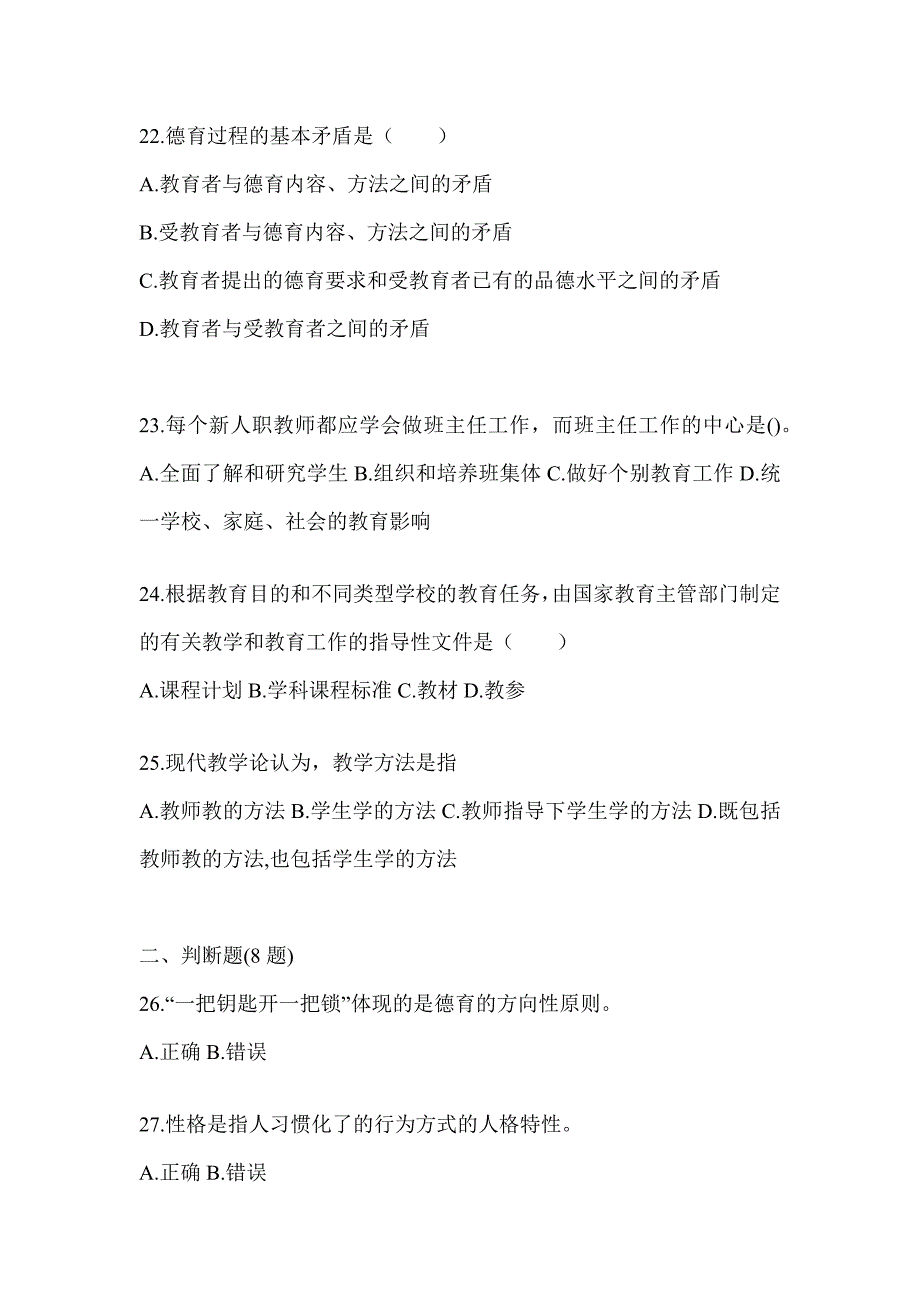 22.德育过程的基本矛盾是（　　）

A.教育者与德育内容、方法之间的矛盾

B.受教育者与德育内容、方法之间的矛盾

C.教育者提出的德育要求和受教育者已有的品德水平之间的矛盾

D.教育者与受教育者之间的矛盾

23.每个新人职教师都应学会做班主任工作，而班主任工作的中心是()。

A.全面了解和研究学生 B.组织和培养班集体 C.做好个别教育工作 D.统一学校、家庭、社会的教育影响

24.根据教育目的和不同类型学校的教育任务，由国家教育主管部门制定的有关教学和教育工作的指导性文件是（　　）

A.课程计划 B.学科课程标准 C.教材 D.教参

25.现代教学论认为，教学方法是指

A.教师教的方法 B.学生学的方法 C.教师指导下学生学的方法 D.既包括教师教的方法,也包括学生学的方法

二、判断题(8 题)

26.“一把钥匙开一把锁”体现的是德育的方向性原则。

A.正确 B.错误

27.性格是指人习惯化了的行为方式的人格特性。

A.正确 B.错误